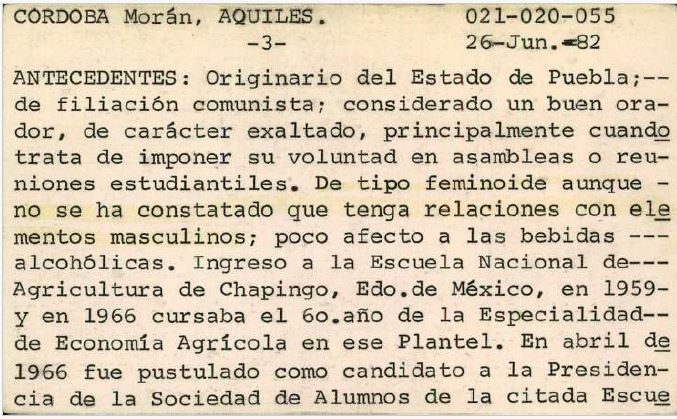 CORDOBA Morán, AQUILES.          021-020-055
-3-          26-Jun.-82

ANTECEDENTES: Originario del Estado de Puebla;-- de filiación comunista; considerado un buen orador, de carácter exaltado, principalmente cuando trata de imponer su voluntad en asambleas o reuniones estudiantiles. De tipo feminoide aunque - no se ha constatado que tenga relaciones con elementos masculinos; poco afecto a las bebidas --- alcohólicas. Ingreso a la Escuela Nacional de--- Agricultura de Chapingo, Edo.de México, en 1959- y en 1966 cursaba el 6o.año de la Especialidad-- de Economía Agrícola en ese Plantel. En abril de 1966 fue pustulado como candidato a la Presidencia de la Sociedad de Alumnos de la citada Escue